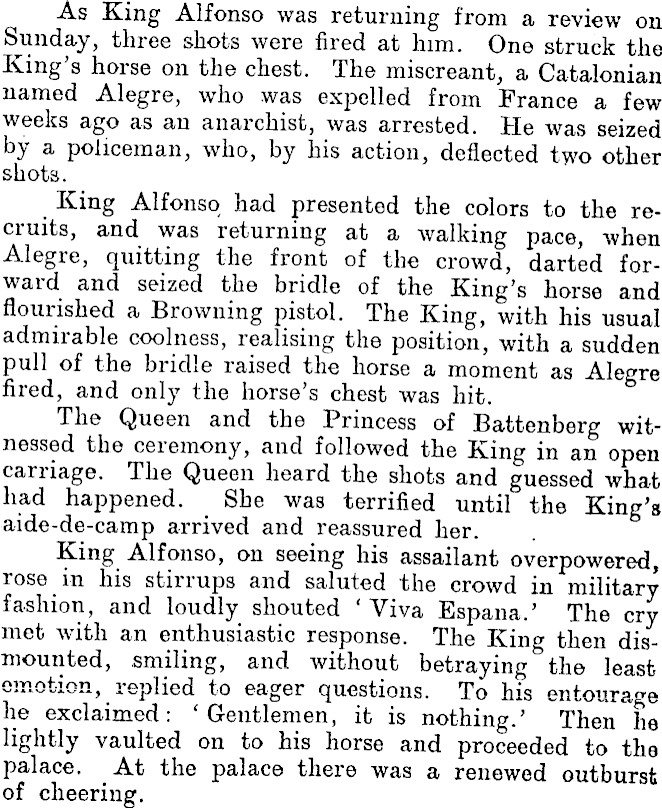 As King Alfonso was returning from a review on Sunday, three shots were fired at him. One struck the King's horse on the chest. The miscreant, a Catalonian named Alegre, who was expelled from France a few weeks ago as an anarchist, was arrested. He was seized by a policeman, who, by his action, deflected two other shots.

King Alfonso had presented the colors to the recruits, and was returning at a walking pace, when Alegre, quitting the front of the crowd, darted forward and seized the bridle of the King's horse and flourished a Browning pistol. The King, with his usual admirable coolness, realising the position, with a sudden pull of the bridle raised the horse a moment as Alegre fired, and only the horse's chest was hit.

The Queen and the Princess of Battenberg witnessed the ceremony, and followed the King in an open carriage. The Queen heard the shots and guessed what had happened. She was terrified until the King's aide-de-camp arrived and reassured her.

King Alfonso, on seeing his assailant overpowered, rose in his stirrups and saluted the crowd in military fashion, and loudly shouted 'Viva Espana.' The cry met with an enthusiastic response. The King then dismounted, smiling, and without betraying the least emotion, replied to eager questions. To his entourage he exclaimed: 'Gentlemen, it is nothing.' Then he lightly vaulted on to his horse and proceeded to the palace. At the palace there was a renewed outburst of cheering.